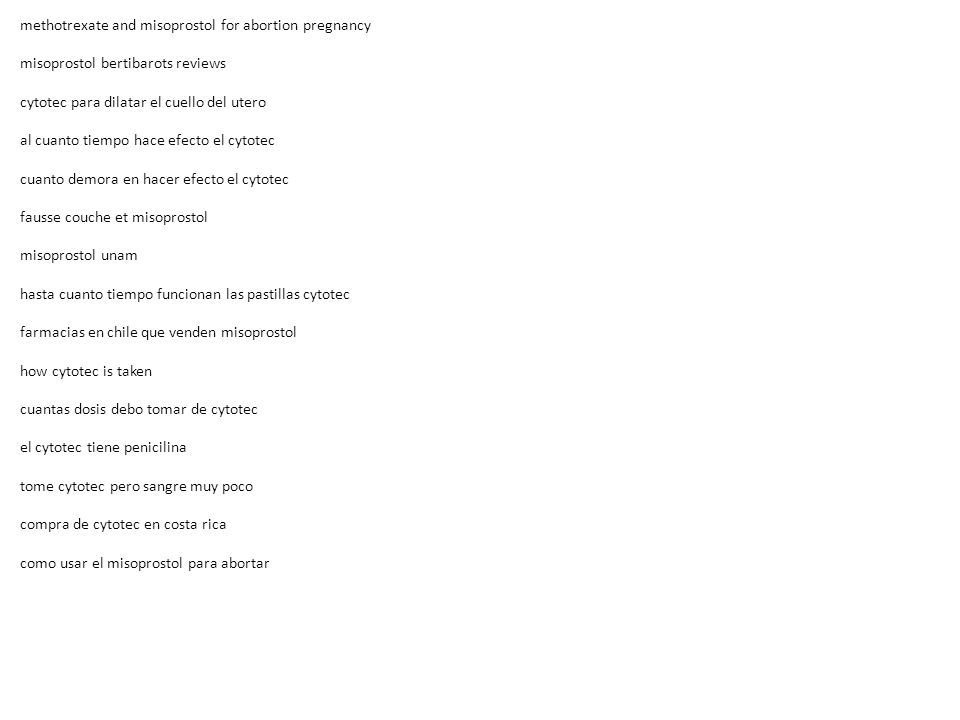 methotrexate and misoprostol for abortion pregnancy

misoprostol bertibarots reviews

cytotec para dilatar el cuello del utero

al cuanto tiempo hace efecto el cytotec

cuanto demora en hacer efecto el cytotec

fausse couche et misoprostol

misoprostol unam

hasta cuanto tiempo funcionan las pastillas cytotec

farmacias en chile que venden misoprostol

how cytotec is taken

cuantas dosis debo tomar de cytotec

el cytotec tiene penicilina

tome cytotec pero sangre muy poco

compra de cytotec en costa rica

como usar el misoprostol para abortar